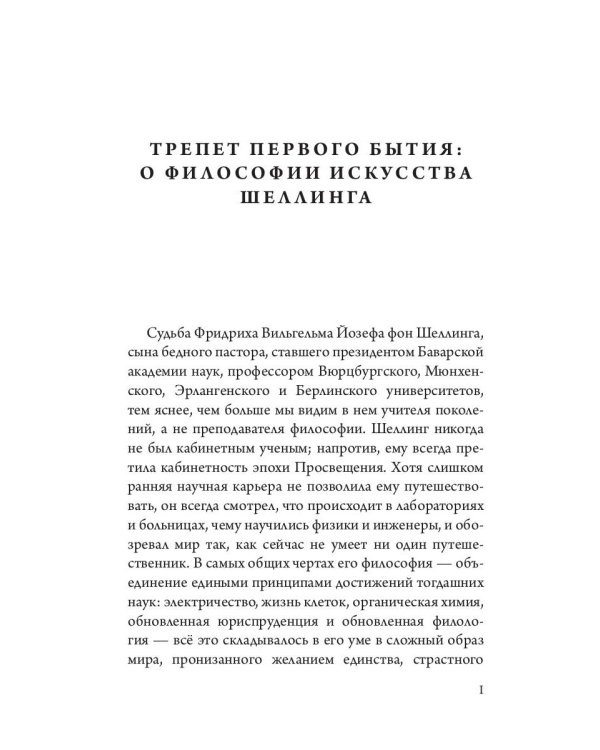 ТРЕПЕТ ПЕРВОГО БЫТИЯ:
О ФИЛОСОФИИ ИСКУССТВА
ШЕЛЛИНГА

Судьба Фридриха Вильгельма Йозефа фон Шеллинга, сына бедного пастора, ставшего президентом Баварской академии наук, профессором Вюрцбургского, Мюнхенского, Эрлангенского и Берлинского университетов, тем яснее, чем больше мы видим в нем учителя поколений, а не преподавателя философии. Шеллинг никогда не был кабинетным ученым; напротив, ему всегда претила кабинетность эпохи Просвещения. Хотя слишком ранняя научная карьера не позволила ему путешествовать, он всегда смотрел, что происходит в лабораториях и больницах, чему научились физики и инженеры, и обозревал мир так, как сейчас не умеет ни один путешественник. В самых общих чертах его философия — объединение едиными принципами достижений тогдашних наук: электричество, жизнь клеток, органическая химия, обновленная юриспруденция и обновленная филология — всё это складывалось в его уме в сложный образ мира, пронизанного желанием единства, страстного

I